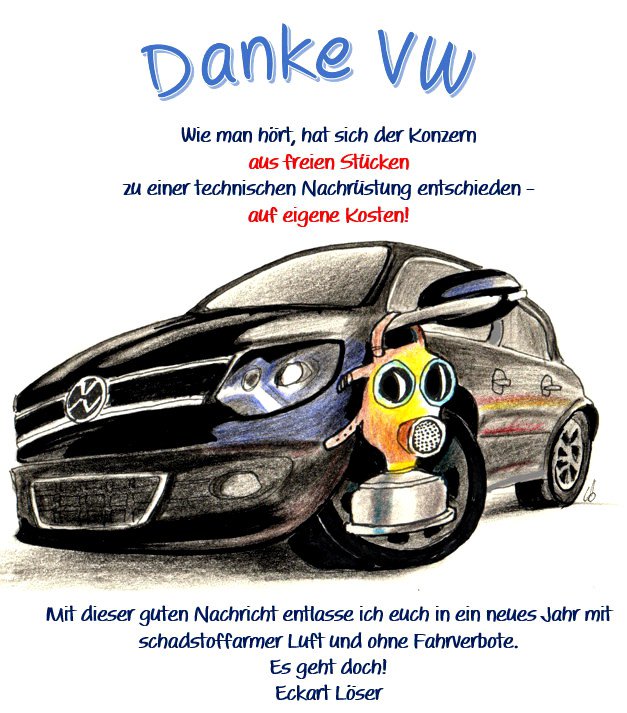 Danke VW

Wie man hört, hat sich der Konzern
aus freien Stücken
zu einer technischen Nachrüstung entschieden -
auf eigene Kosten!

Mit dieser guten Nachricht entlasse ich euch in ein neues Jahr mit schadstoffarmer Luft und ohne Fahrverbote.
Es geht doch!
Eckart Löser